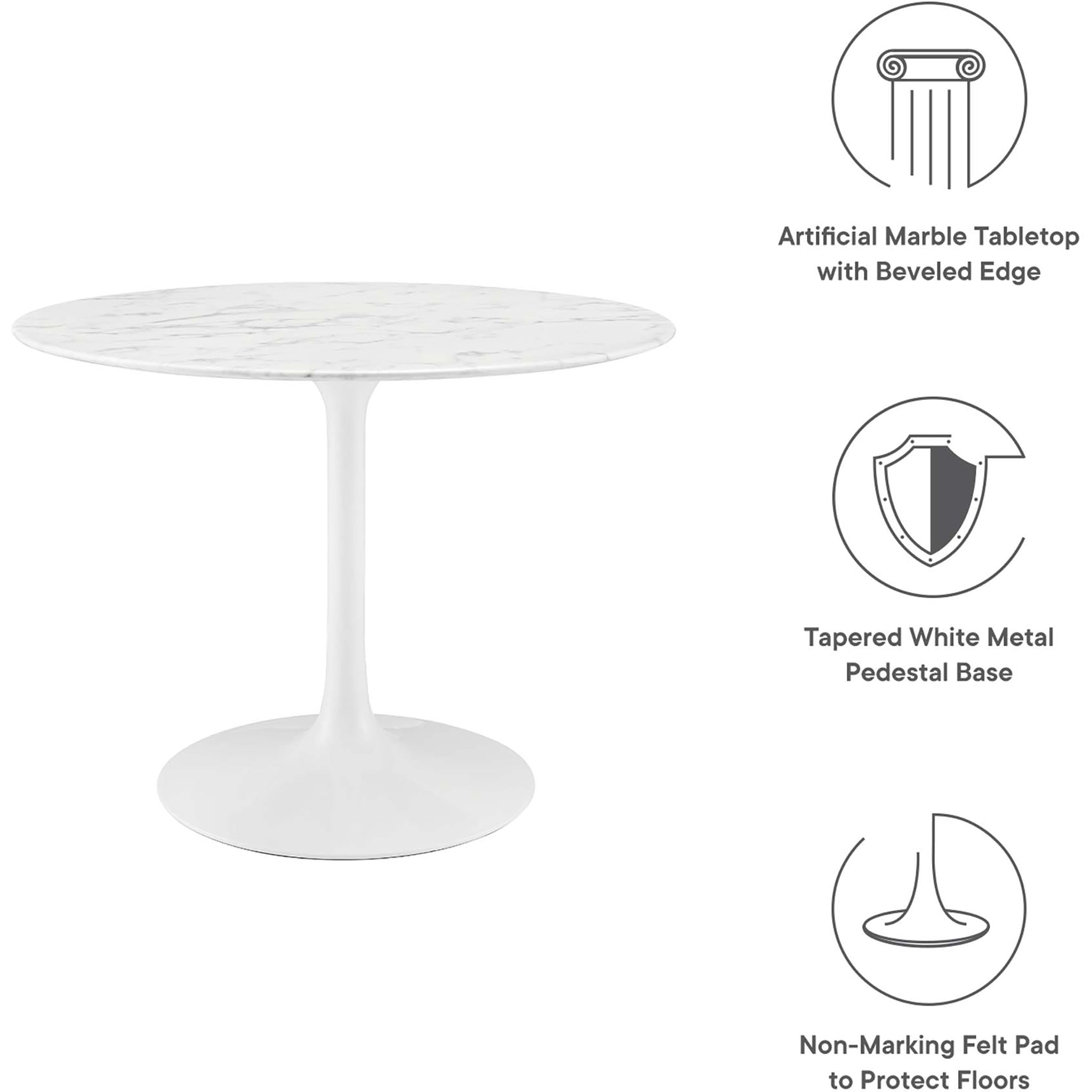 Artificial Marble Tabletop with Beveled Edge

Tapered White Metal Pedestal Base

Non-Marking Felt Pad to Protect Floors